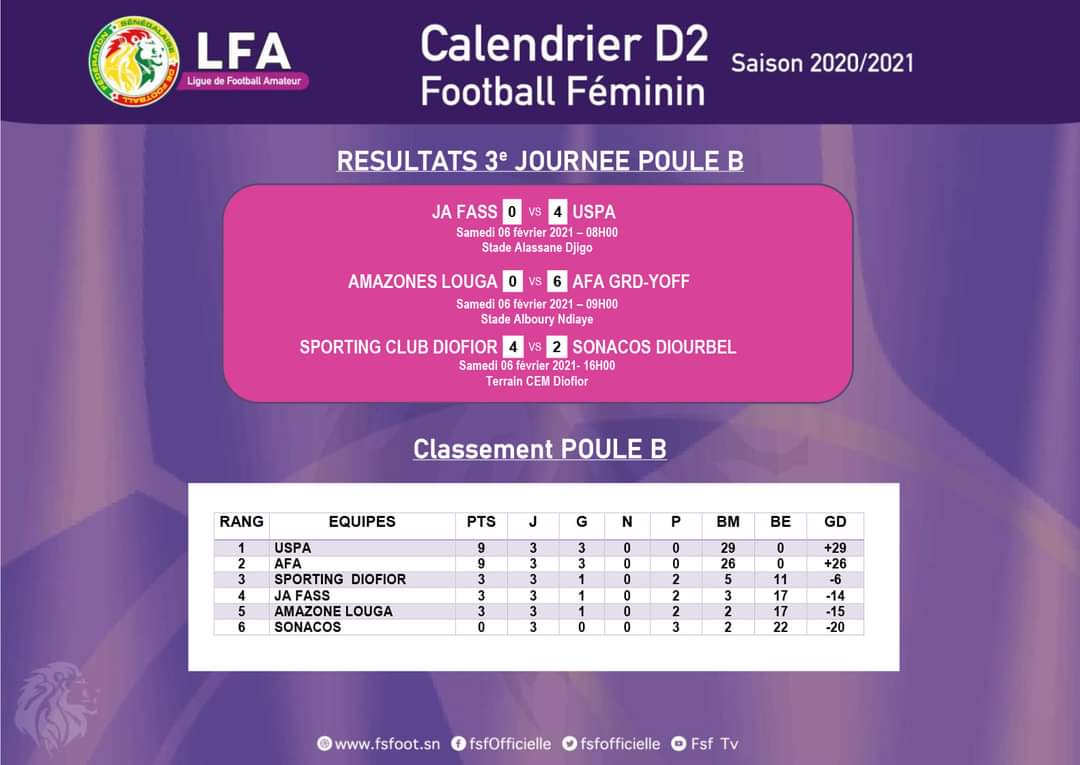 LFA
Ligue de Football Amateur

Calendrier D2
Football Féminin

Saison 2020/2021

RESULTATS 3$^{e}$ JOURNEE POULE B

JA FASS 0 VS 4 USPA
Samedi 06 février 2021 – 08H00
Stade Alassane Djigo

AMAZONES LOUGA 0 VS 6 AFA GRD-YOFF
Samedi 06 février 2021 – 09H00
Stade Alboury Ndiaye

SPORTING CLUB DIOFIOR 4 VS 2 SONACOS DIOURBEL
Samedi 06 février 2021- 16H00
Terrain CEM Diofior

Classement POULE B

| RANG | EQUIPES | PTS | J | G | N | P | BM | BE | GD |
|---|---|---|---|---|---|---|---|---|---|
| 1 | USPA | 9 | 3 | 3 | 0 | 0 | 29 | 0 | +29 |
| 2 | AFA | 9 | 3 | 3 | 0 | 0 | 26 | 0 | +26 |
| 3 | SPORTING DIOFIOR | 3 | 3 | 1 | 0 | 2 | 5 | 11 | -6 |
| 4 | JA FASS | 3 | 3 | 1 | 0 | 2 | 3 | 17 | -14 |
| 5 | AMAZONE LOUGA | 3 | 3 | 1 | 0 | 2 | 2 | 17 | -15 |
| 6 | SONACOS | 0 | 3 | 0 | 0 | 3 | 2 | 22 | -20 |

www.fsfoot.sn fsfOfficielle fsfofficielle Fsf Tv